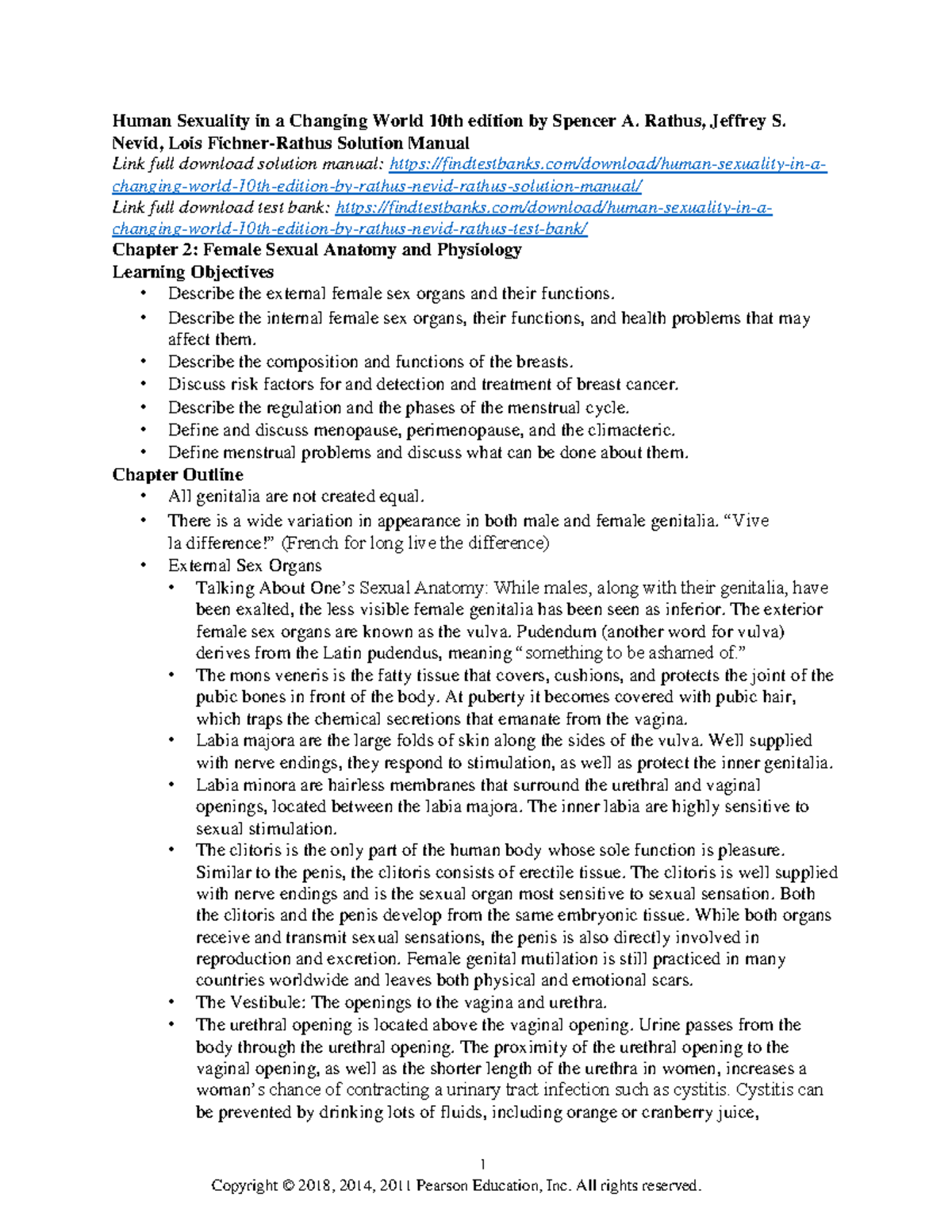 Human Sexuality in a Changing World 10th edition by Spencer A. Rathus, Jeffrey S. Nevid, Lois Fichner-Rathus Solution Manual

Link full download solution manual: https://findtestbanks.com/download/human-sexuality-in-a-changing-world-10th-edition-by-rathus-nevid-rathus-solution-manual/

Link full download test bank: https://findtestbanks.com/download/human-sexuality-in-a-changing-world-10th-edition-by-rathus-nevid-rathus-test-bank/

Chapter 2: Female Sexual Anatomy and Physiology

Learning Objectives

• Describe the external female sex organs and their functions.
• Describe the internal female sex organs, their functions, and health problems that may affect them.
• Describe the composition and functions of the breasts.
• Discuss risk factors for and detection and treatment of breast cancer.
• Describe the regulation and the phases of the menstrual cycle.
• Define and discuss menopause, perimenopause, and the climacteric.
• Define menstrual problems and discuss what can be done about them.

Chapter Outline

• All genitalia are not created equal.
• There is a wide variation in appearance in both male and female genitalia. "Vive la difference!" (French for long live the difference)
• External Sex Organs
• Talking About One's Sexual Anatomy: While males, along with their genitalia, have been exalted, the less visible female genitalia has been seen as inferior. The exterior female sex organs are known as the vulva. Pudendum (another word for vulva) derives from the Latin pudendus, meaning "something to be ashamed of."
• The mons veneris is the fatty tissue that covers, cushions, and protects the joint of the pubic bones in front of the body. At puberty it becomes covered with pubic hair, which traps the chemical secretions that emanate from the vagina.
• Labia majora are the large folds of skin along the sides of the vulva. Well supplied with nerve endings, they respond to stimulation, as well as protect the inner genitalia.
• Labia minora are hairless membranes that surround the urethral and vaginal openings, located between the labia majora. The inner labia are highly sensitive to sexual stimulation.
• The clitoris is the only part of the human body whose sole function is pleasure. Similar to the penis, the clitoris consists of erectile tissue. The clitoris is well supplied with nerve endings and is the sexual organ most sensitive to sexual sensation. Both the clitoris and the penis develop from the same embryonic tissue. While both organs receive and transmit sexual sensations, the penis is also directly involved in reproduction and excretion. Female genital mutilation is still practiced in many countries worldwide and leaves both physical and emotional scars.
• The Vestibule: The openings to the vagina and urethra.
• The urethral opening is located above the vaginal opening. Urine passes from the body through the urethral opening. The proximity of the urethral opening to the vaginal opening, as well as the shorter length of the urethra in women, increases a woman's chance of contracting a urinary tract infection such as cystitis. Cystitis can be prevented by drinking lots of fluids, including orange or cranberry juice,

1

Copyright © 2018, 2014, 2011 Pearson Education, Inc. All rights reserved.